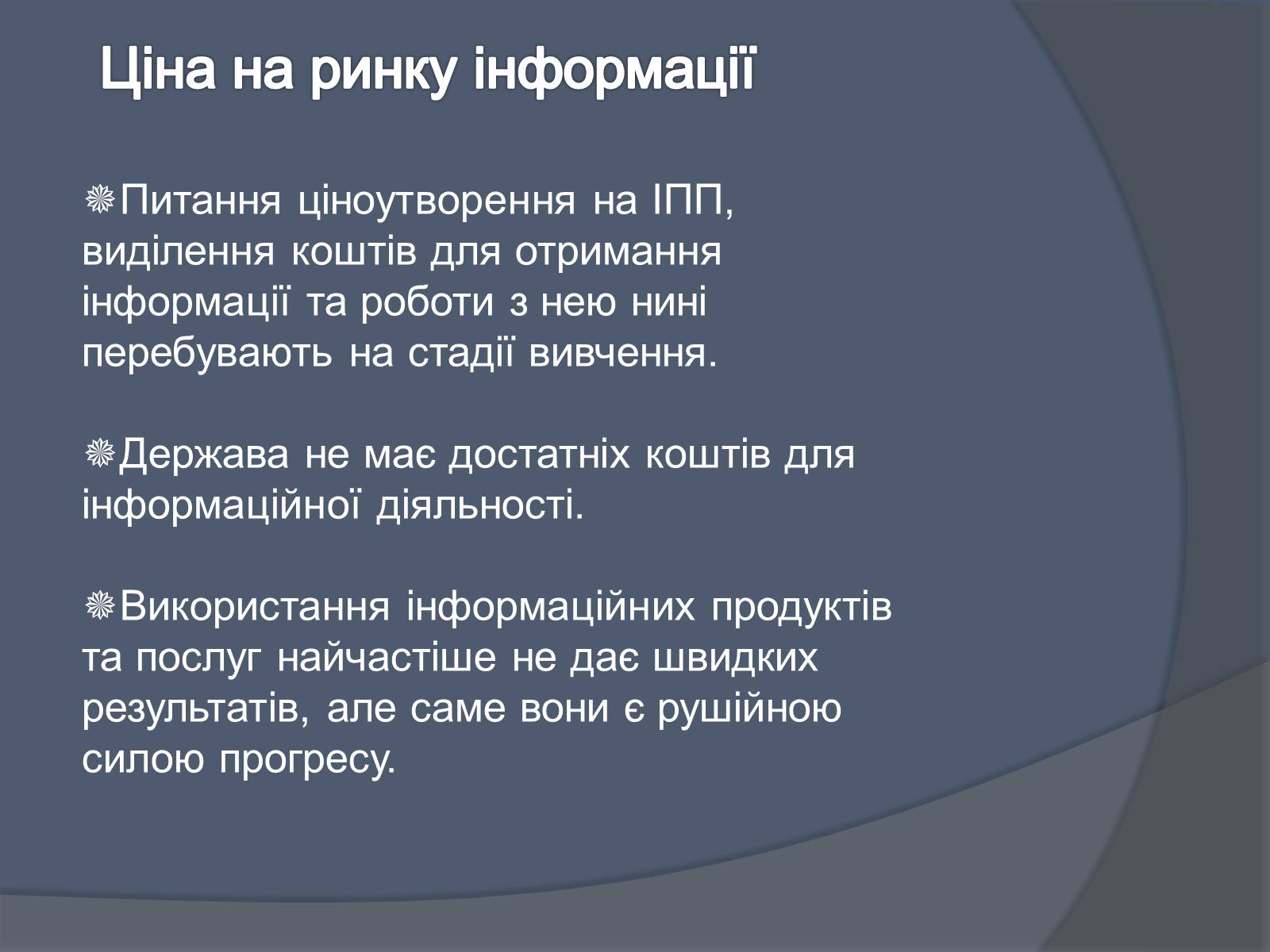 Ціна на ринку інформації

Питання ціноутворення на ІПП, виділення коштів для отримання інформації та роботи з нею нині перебувають на стадії вивчення.

Держава не має достатніх коштів для інформаційної діяльності.

Використання інформаційних продуктів та послуг найчастіше не дає швидких результатів, але саме вони є рушійною силою прогресу.